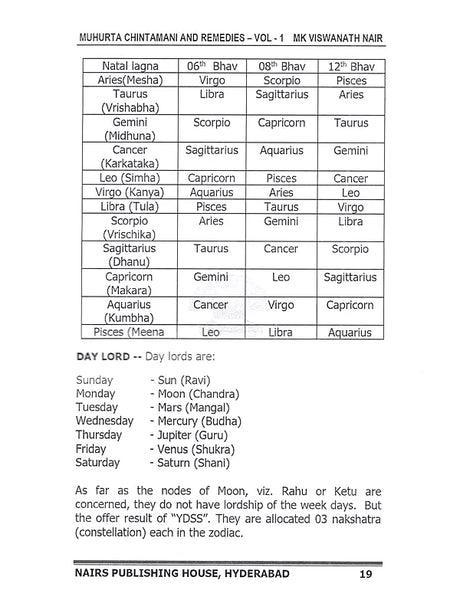 MUHURTA CHINTAMANI AND REMEDIES – VOL - 1 MK VISWANATH NAIR

| Natal lagna | 06$^{th}$ Bhav | 08$^{th}$ Bhav | 12$^{th}$ Bhav |
|---|---|---|---|
| Aries(Mesha) | Virgo | Scorpio | Pisces |
| Taurus (Vrishabha) | Libra | Sagittarius | Aries |
| Gemini (Midhuna) | Scorpio | Capricorn | Taurus |
| Cancer (Karkataka) | Sagittarius | Aquarius | Gemini |
| Leo (Simha) | Capricorn | Pisces | Cancer |
| Virgo (Kanya) | Aquarius | Aries | Leo |
| Libra (Tula) | Pisces | Taurus | Virgo |
| Scorpio (Vrischika) | Aries | Gemini | Libra |
| Sagittarius (Dhanu) | Taurus | Cancer | Scorpio |
| Capricorn (Makara) | Gemini | Leo | Sagittarius |
| Aquarius (Kumbha) | Cancer | Virgo | Capricorn |
| Pisces (Meena | Leo | Libra | Aquarius |

DAY LORD -- Day lords are:

Sunday - Sun (Ravi)
Monday - Moon (Chandra)
Tuesday - Mars (Mangal)
Wednesday - Mercury (Budha)
Thursday - Jupiter (Guru)
Friday - Venus (Shukra)
Saturday - Saturn (Shani)

As far as the nodes of Moon, viz. Rahu or Ketu are concerned, they do not have lordship of the week days. But the offer result of "YDSS". They are allocated 03 nakshatra (constellation) each in the zodiac.

NAIRS PUBLISHING HOUSE, HYDERABAD 19